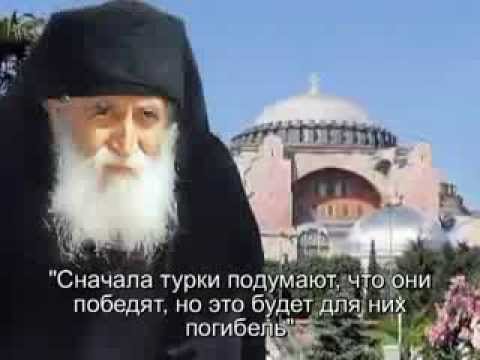 "Сначала турки подумают, что они победят, но это будет для них погибель"